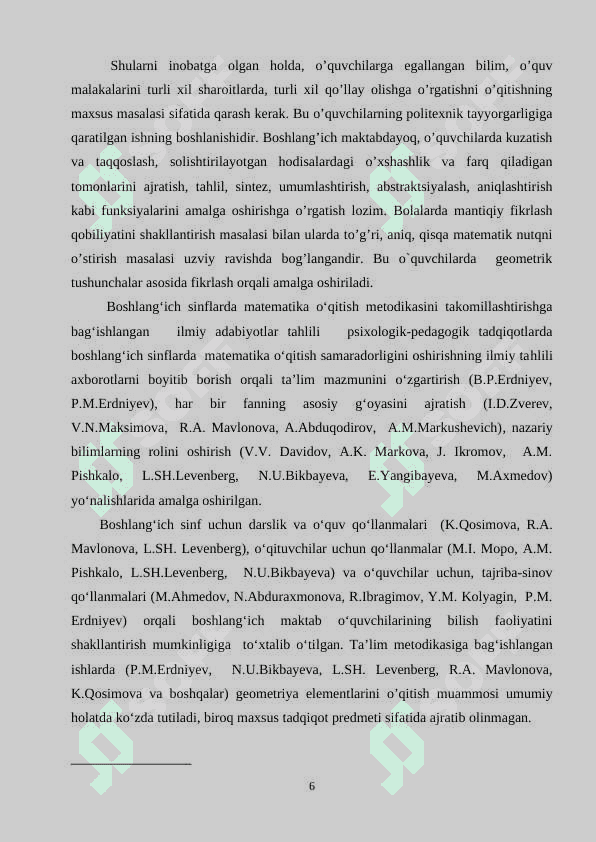 Shularni inobatga olgan holda, o'quvchilarga egallangan bilim, o'quv malakalarini turli xil sharoitlarda, turli xil qo'llay olishga o'rgatishni o'qitishning maxsus masalasi sifatida qarash kerak. Bu o'quvchilarning politexnik tayyorgarligiga qaratilgan ishning boshlanishidir. Boshlang'ich maktabdayoq, o'quvchilarda kuzatish va taqqoslash, solishtirilayotgan hodisalardagi o'xshashlik va farq qiladigan tomonlarini ajratish, tahlil, sintez, umumlashtirish, abstraktsiyalash, aniqlashtirish kabi funksiyalarini amalga oshirishga o'rgatish lozim. Bolalarda mantiqiy fikrlash qobiliyatini shakllantirish masalasi bilan ularda to'g'ri, aniq, qisqa matematik nutqni o'stirish masalasi uzviy ravishda bog'langandir. Bu o`quvchilarda geometrik tushunchalar asosida fikrlash orqali amalga oshiriladi.

Boshlang'ich sinflarda matematika o'qitish metodikasini takomillashtirishga bag'ishlangan ilmiy adabiyotlar tahlili psixologik-pedagogik tadqiqotlarda boshlang'ich sinflarda matematika o'qitish samaradorligini oshirishning ilmiy tahlili axborotlarni boyitib borish orqali ta'lim mazmunini o'zgartirish (B.P.Erdniyev, P.M.Erdniyev), har bir fanning asosiy g'oyasini ajratish (I.D.Zverev, V.N.Maksimova, R.A. Mavlonova, A.Abduqodirov, A.M.Markushevich), nazariy bilimlarning rolini oshirish (V.V. Davidov, A.K. Markova, J. Ikromov, A.M. Pishkalo, L.SH.Levenberg, N.U.Bikbayeva, E.Yangibayeva, M.Axmedov) yo'nalishlarida amalga oshirilgan.

Boshlang'ich sinf uchun darslik va o'quv qo'llanmalari (K.Qosimova, R.A. Mavlonova, L.SH. Levenberg), o'qituvchilar uchun qo'llanmalar (M.I. Mopo, A.M. Pishkalo, L.SH.Levenberg, N.U.Bikbayeva) va o'quvchilar uchun, tajriba-sinov qo'llanmalari (M.Ahmedov, N.Abduraxmonova, R.Ibragimov, Y.M. Kolyagin, P.M. Erdniyev) orqali boshlang'ich maktab o'quvchilarining bilish faoliyatini shakllantirish mumkinligiga to'xtalib o'tilgan. Ta'lim metodikasiga bag'ishlangan ishlarda (P.M.Erdniyev, N.U.Bikbayeva, L.SH. Levenberg, R.A. Mavlonova, K.Qosimova va boshqalar) geometriya elementlarini o'qitish muammosi umumiy holatda ko'zda tutiladi, biroq maxsus tadqiqot predmeti sifatida ajratib olinmagan.

6